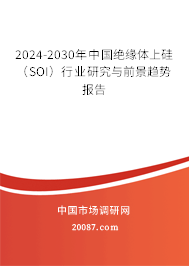 2024-2030年中国绝缘体上硅（SOI）行业研究与前景趋势报告

中国市场调研网

20087.com